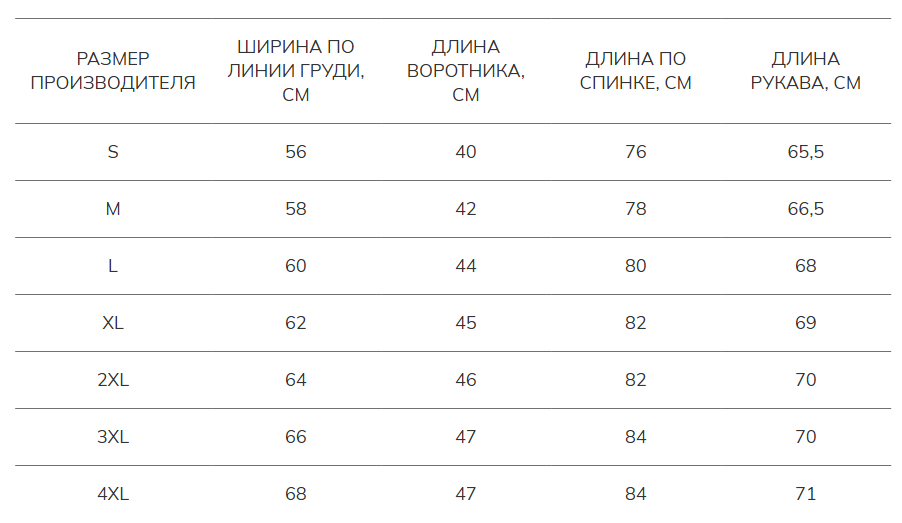 | РАЗМЕР ПРОИЗВОДИТЕЛЯ | ШИРИНА ПО ЛИНИИ ГРУДИ, СМ | ДЛИНА ВОРОТНИКА, СМ | ДЛИНА ПО СПИНКЕ, СМ | ДЛИНА РУКАВА, СМ |
|---|---|---|---|---|
| S | 56 | 40 | 76 | 65,5 |
| M | 58 | 42 | 78 | 66,5 |
| L | 60 | 44 | 80 | 68 |
| XL | 62 | 45 | 82 | 69 |
| 2XL | 64 | 46 | 82 | 70 |
| 3XL | 66 | 47 | 84 | 70 |
| 4XL | 68 | 47 | 84 | 71 |